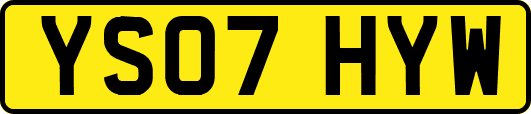 YS07 HYW